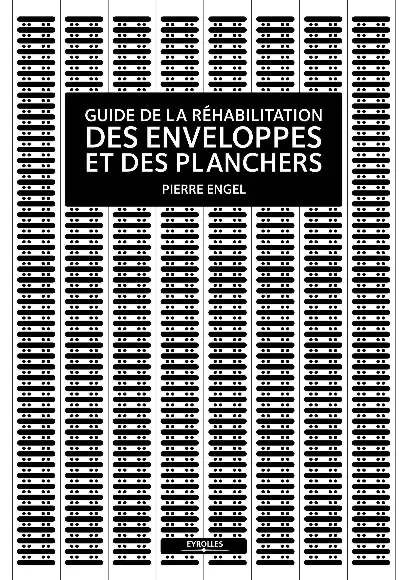 GUIDE DE LA RÉHABILITATION
DES ENVELOPPES
ET DES PLANCHERS

PIERRE ENGEL

EYROLLES